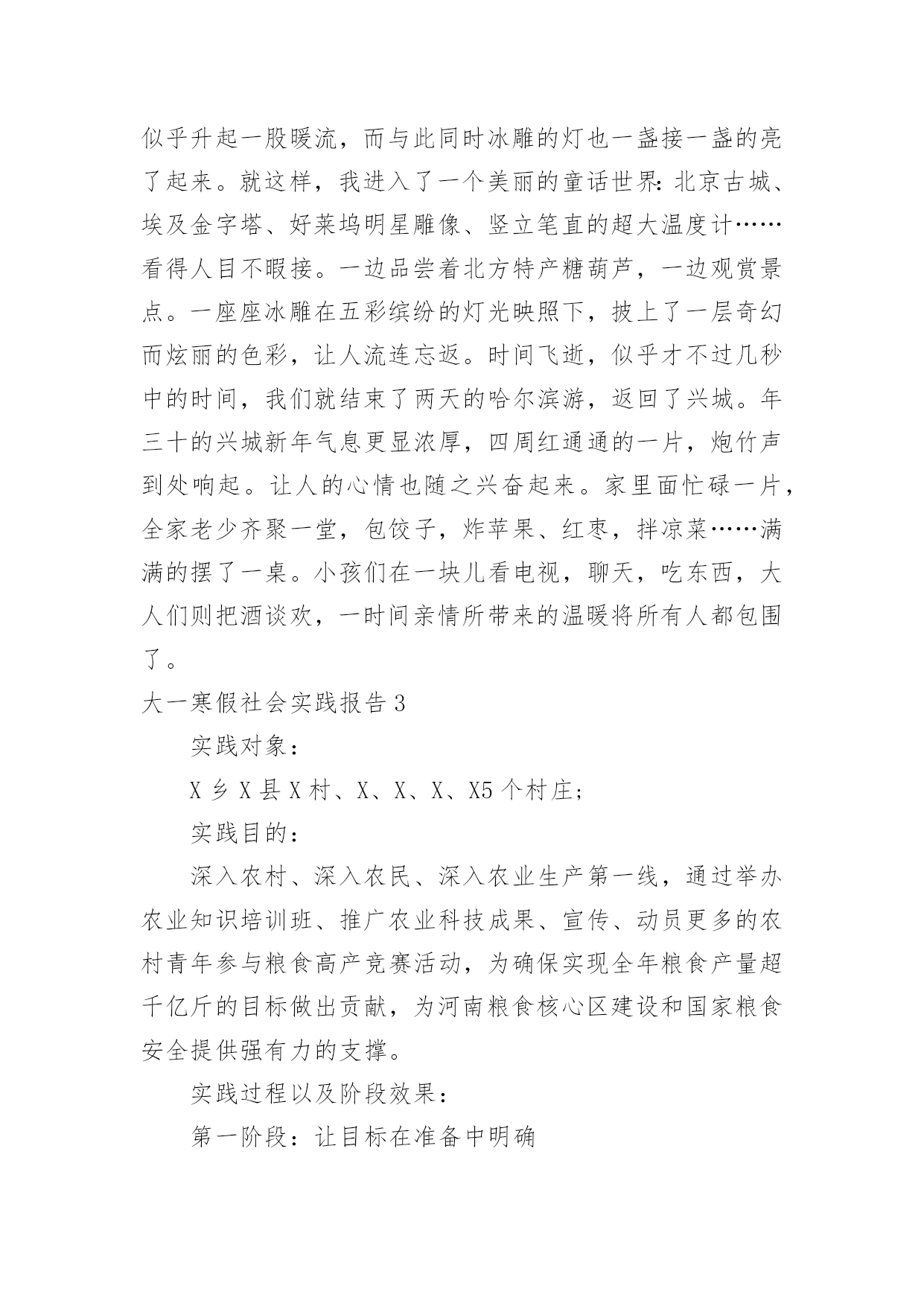 似乎升起一股暖流，而与此同时冰雕的灯也一盏接一盏的亮了起来。就这样，我进入了一个美丽的童话世界：北京古城、埃及金字塔、好莱坞明星雕像、竖立笔直的超大温度计……看得人目不暇接。一边品尝着北方特产糖葫芦，一边观赏景点。一座座冰雕在五彩缤纷的灯光映照下，披上了一层奇幻而炫丽的色彩，让人流连忘返。时间飞逝，似乎才不过几秒中的时间，我们就结束了两天的哈尔滨游，返回了兴城。年三十的兴城新年气息更显浓厚，四周红通通的一片，炮竹声到处响起。让人的心情也随之兴奋起来。家里面忙碌一片，全家老少齐聚一堂，包饺子，炸苹果、红枣，拌凉菜……满满的摆了一桌。小孩们在一块儿看电视，聊天，吃东西，大人们则把酒谈欢，一时间亲情所带来的温暖将所有人都包围了。

大一寒假社会实践报告 3

实践对象：

X 乡 X 县 X 村、X、X、X、X5 个村庄；

实践目的：

深入农村、深入农民、深入农业生产第一线，通过举办农业知识培训班、推广农业科技成果、宣传、动员更多的农村青年参与粮食高产竞赛活动，为确保实现全年粮食产量超千亿斤的目标做出贡献，为河南粮食核心区建设和国家粮食安全提供强有力的支撑。

实践过程以及阶段效果：

第一阶段：让目标在准备中明确